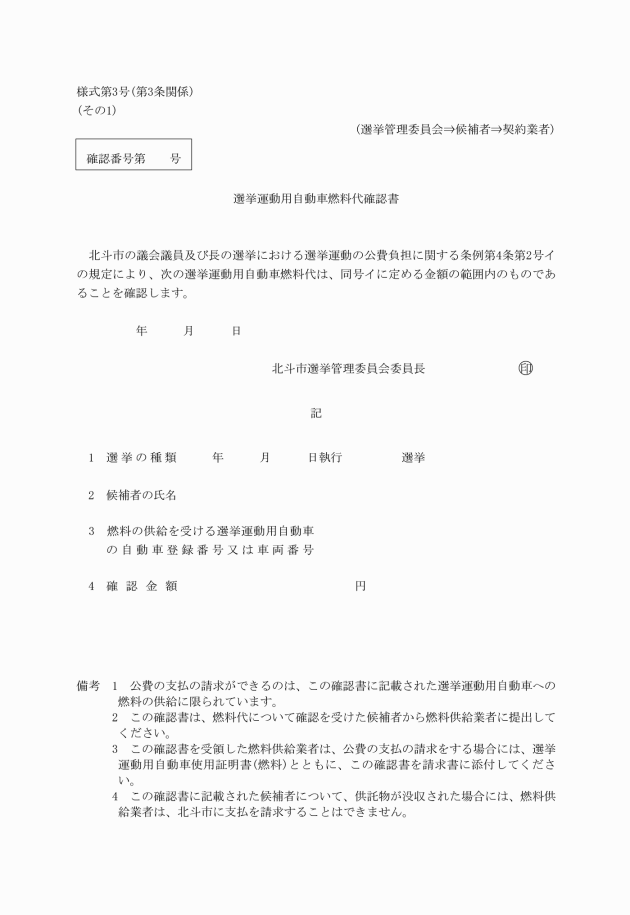 様式第3号(第3条関係)
(その1)

(選挙管理委員会⇒候補者⇒契約業者)

確認番号第　　号

選挙運動用自動車燃料代確認書

北斗市の議会議員及び長の選挙における選挙運動の公費負担に関する条例第4条第2号イの規定により、次の選挙運動用自動車燃料代は、同号イに定める金額の範囲内のものであることを確認します。

年　月　日

北斗市選挙管理委員会委員長　　㊞

記

1　選挙の種類　　年　月　日執行　　選挙

2　候補者の氏名

3　燃料の供給を受ける選挙運動用自動車の自動車登録番号又は車両番号

4　確認金額　　円

備考　1　公費の支払の請求ができるのは、この確認書に記載された選挙運動用自動車への燃料の供給に限られています。
2　この確認書は、燃料代について確認を受けた候補者から燃料供給業者に提出してください。
3　この確認書を受領した燃料供給業者は、公費の支払の請求をする場合には、選挙運動用自動車使用証明書(燃料)とともに、この確認書を請求書に添付してください。
4　この確認書に記載された候補者について、供託物が没収された場合には、燃料供給業者は、北斗市に支払を請求することはできません。